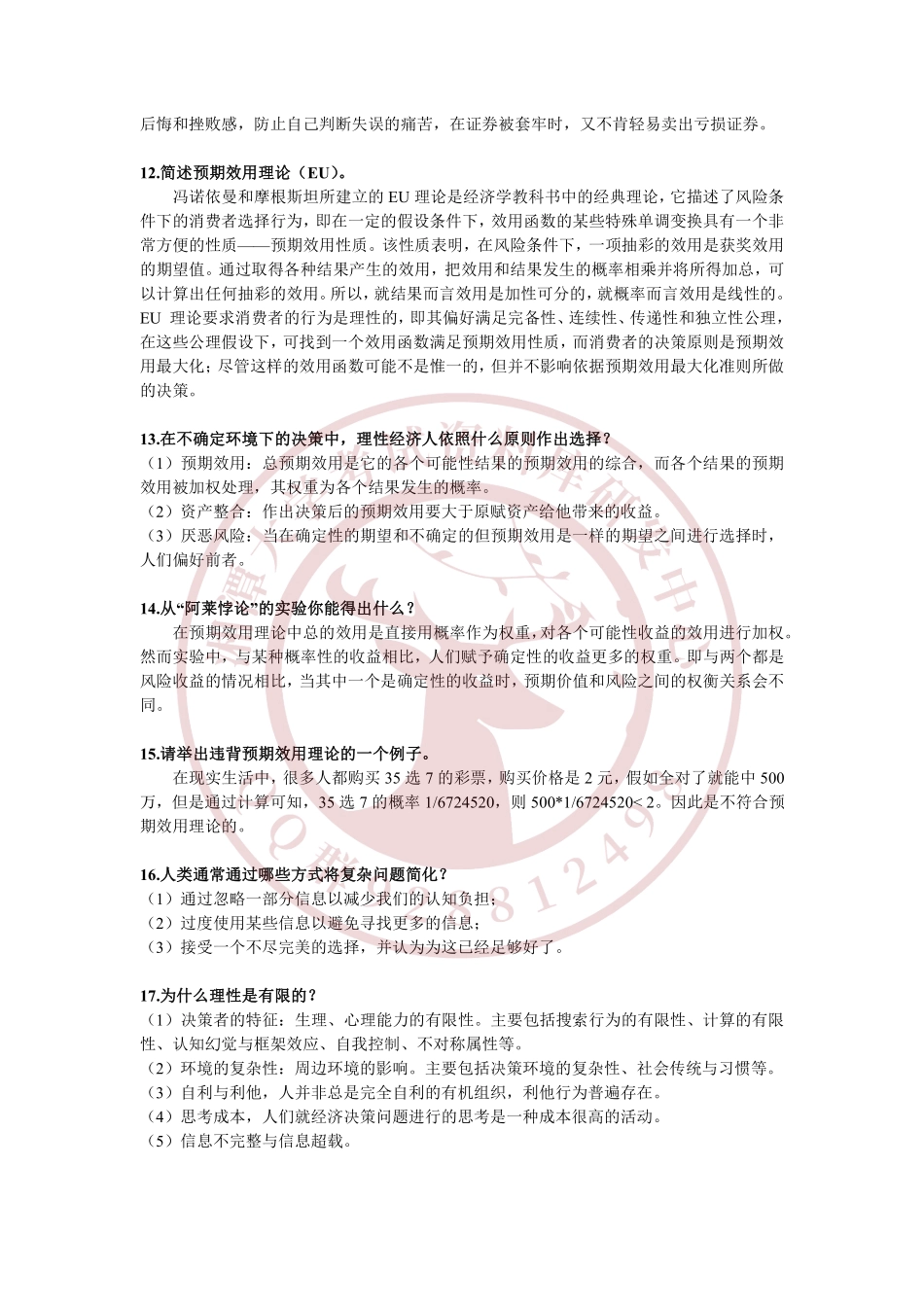 后悔和挫败感，防止自己判断失误的痛苦，在证券被套牢时，又不肯轻易卖出亏损证券。

12.简述预期效用理论（EU）。

冯诺依曼和摩根斯坦所建立的 EU 理论是经济学教科书中的经典理论，它描述了风险条件下的消费者选择行为，即在一定的假设条件下，效用函数的某些特殊单调变换具有一个非常方便的性质——预期效用性质。该性质表明，在风险条件下，一项抽彩的效用是获奖效用的期望值。通过取得各种结果产生的效用，把效用和结果发生的概率相乘并将所得加总，可以计算出任何抽彩的效用。所以，就结果而言效用是加性可分的，就概率而言效用是线性的。EU 理论要求消费者的行为是理性的，即其偏好满足完备性、连续性、传递性和独立性公理，在这些公理假设下，可找到一个效用函数满足预期效用性质，而消费者的决策原则是预期效用最大化；尽管这样的效用函数可能不是惟一的，但并不影响依据预期效用最大化准则所做的决策。

13.在不确定环境下的决策中，理性经济人依照什么原则作出选择？
（1）预期效用：总预期效用是它的各个可能性结果的预期效用的综合，而各个结果的预期效用被加权处理，其权重为各个结果发生的概率。
（2）资产整合：作出决策后的预期效用要大于原赋资产给他带来的收益。
（3）厌恶风险：当在确定性的期望和不确定的但预期效用是一样的期望之间进行选择时，人们偏好前者。

14.从“阿莱悖论”的实验你能得出什么？

在预期效用理论中总的效用是直接用概率作为权重，对各个可能性收益的效用进行加权。然而实验中，与某种概率性的收益相比，人们赋予确定性的收益更多的权重。即与两个都是风险收益的情况相比，当其中一个是确定性的收益时，预期价值和风险之间的权衡关系会不同。

15.请举出违背预期效用理论的一个例子。

在现实生活中，很多人都购买 35 选 7 的彩票，购买价格是 2 元，假如全对了就能中 500 万，但是通过计算可知，35 选 7 的概率 1/6724520，则 500*1/6724520< 2。因此是不符合预期效用理论的。

16.人类通常通过哪些方式将复杂问题简化？
（1）通过忽略一部分信息以减少我们的认知负担；
（2）过度使用某些信息以避免寻找更多的信息；
（3）接受一个不尽完美的选择，并认为为这已经足够好了。

17.为什么理性是有限的？
（1）决策者的特征：生理、心理能力的有限性。主要包括搜索行为的有限性、计算的有限性、认知幻觉与框架效应、自我控制、不对称属性等。
（2）环境的复杂性：周边环境的影响。主要包括决策环境的复杂性、社会传统与习惯等。
（3）自利与利他，人并非总是完全自利的有机组织，利他行为普遍存在。
（4）思考成本，人们就经济决策问题进行的思考是一种成本很高的活动。
（5）信息不完整与信息超载。